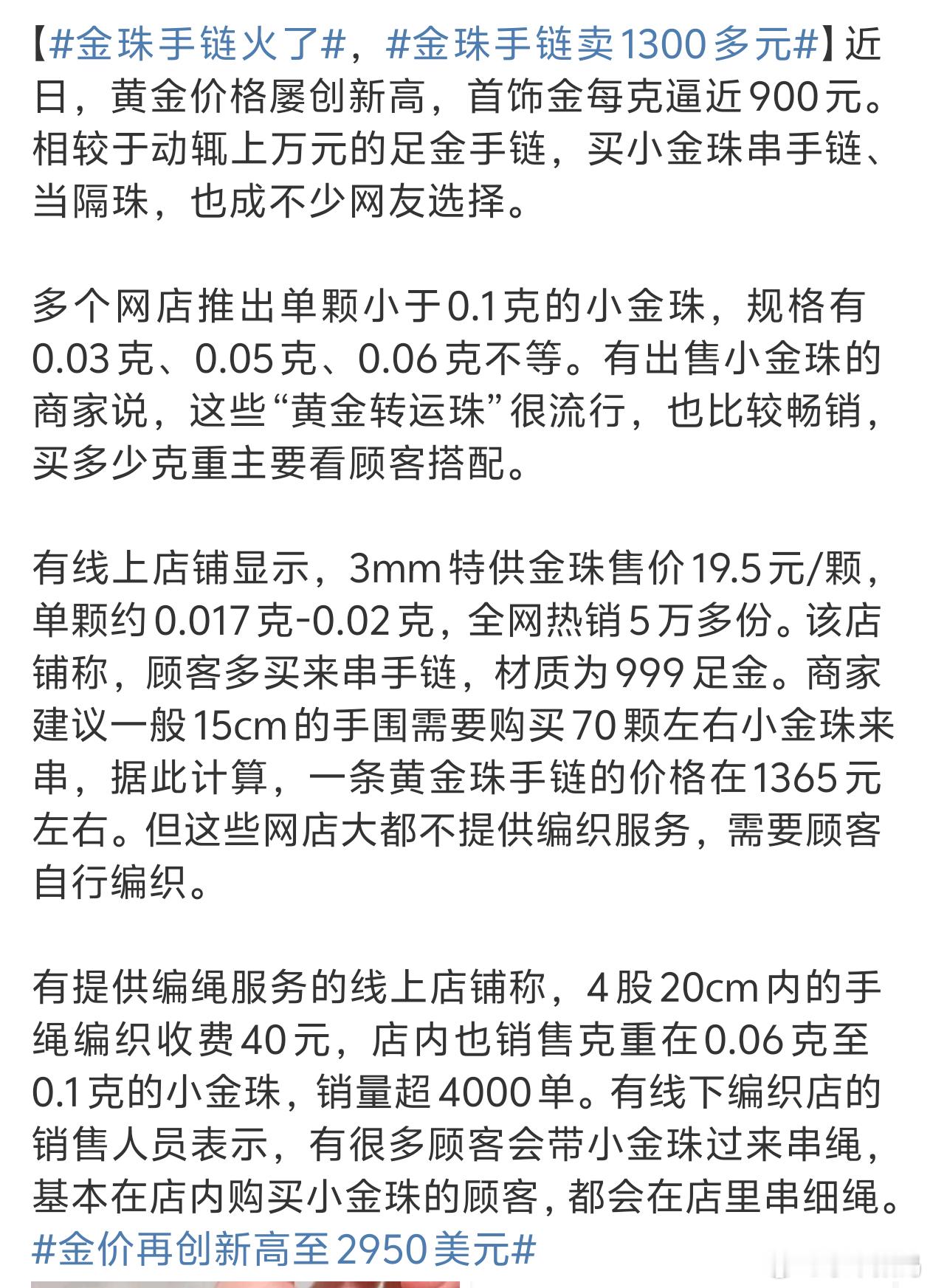 【#金珠手链火了#，#金珠手链卖1300多元#】近日，黄金价格屡创新高，首饰金每克逼近900元。相较于动辄上万元的足金手链，买小金珠串手链、当隔珠，也成不少网友选择。

多个网店推出单颗小于0.1克的小金珠，规格有0.03克、0.05克、0.06克不等。有出售小金珠的商家说，这些“黄金转运珠”很流行，也比较畅销，买多少克重主要看顾客搭配。

有线上店铺显示，3mm特供金珠售价19.5元/颗，单颗约0.017克-0.02克，全网热销5万多份。该店铺称，顾客多买来串手链，材质为999足金。商家建议一般15cm的手围需要购买70颗左右小金珠来串，据此计算，一条黄金珠手链的价格在1365元左右。但这些网店大都不提供编织服务，需要顾客自行编织。

有提供编绳服务的线上店铺称，4股20cm内的手绳编织收费40元，店内也销售克重在0.06克至0.1克的小金珠，销量超4000单。有线下编织店的销售人员表示，有很多顾客会带小金珠过来串绳，基本在店内购买小金珠的顾客，都会在店里串细绳。#金价再创新高至2950美元#